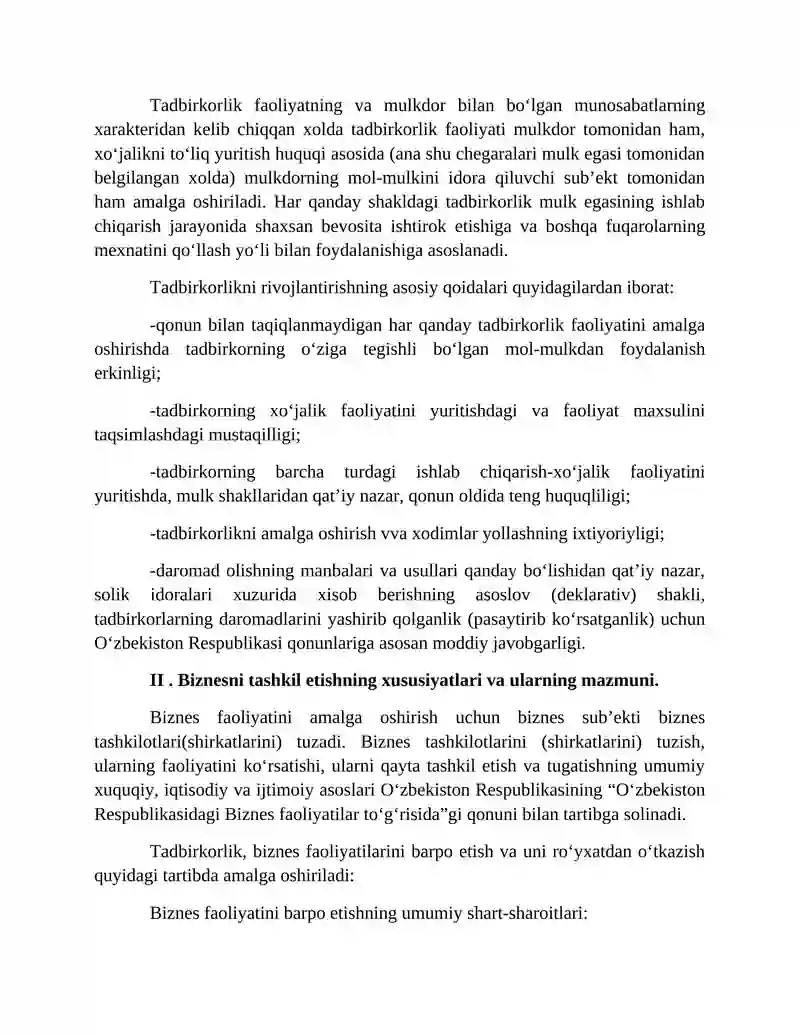 Tadbirkorlik faoliyatning va mulkdor bilan bo'lgan munosabatlarning xarakteridan kelib chiqqan xolda tadbirkorlik faoliyati mulkdor tomonidan ham, xo'jalikni to'liq yuritish huquqi asosida (ana shu chegaralari mulk egasi tomonidan belgilangan xolda) mulkdorning mol-mulkini idora qiluvchi sub'ekt tomonidan ham amalga oshiriladi. Har qanday shakldagi tadbirkorlik mulk egasining ishlab chiqarish jarayonida shaxsan bevosita ishtirok etishiga va boshqa fuqarolarning mexnatini qo'llash yo'li bilan foydalanishiga asoslanadi.

Tadbirkorlikni rivojlantirishning asosiy qoidalari quyidagilardan iborat:

-qonun bilan taqiqlanmaydigan har qanday tadbirkorlik faoliyatini amalga oshirishda tadbirkorning o'ziga tegishli bo'lgan mol-mulkdan foydalanish erkinligi;

-tadbirkorning xo'jalik faoliyatini yuritishdagi va faoliyat maxsulini taqsimlashdagi mustaqilligi;

-tadbirkorning barcha turdagi ishlab chiqarish-xo'jalik faoliyatini yuritishda, mulk shakllaridan qat'iy nazar, qonun oldida teng huquqliligi;

-tadbirkorlikni amalga oshirish vva xodimlar yollashning ixtiyoriyligi;

-daromad olishning manbalari va usullari qanday bo'lishidan qat'iy nazar, solik idoralari xuzurida xisob berishning asoslov (deklarativ) shakli, tadbirkorlarning daromadlarini yashirib qolganlik (pasaytirib ko'rsatganlik) uchun O'zbekiston Respublikasi qonunlariga asosan moddiy javobgarligi.

II . Biznesni tashkil etishning xususiyatlari va ularning mazmuni.

Biznes faoliyatini amalga oshirish uchun biznes sub'ekti biznes tashkilotlari(shirkatlarini) tuzadi. Biznes tashkilotlarini (shirkatlarini) tuzish, ularning faoliyatini ko'rsatishi, ularni qayta tashkil etish va tugatishning umumiy xuquqiy, iqtisodiy va ijtimoiy asoslari O'zbekiston Respublikasining "O'zbekiston Respublikasidagi Biznes faoliyatilar to'g'risida"gi qonuni bilan tartibga solinadi.

Tadbirkorlik, biznes faoliyatilarini barpo etish va uni ro'yxatdan o'tkazish quyidagi tartibda amalga oshiriladi:

Biznes faoliyatini barpo etishning umumiy shart-sharoitlari: